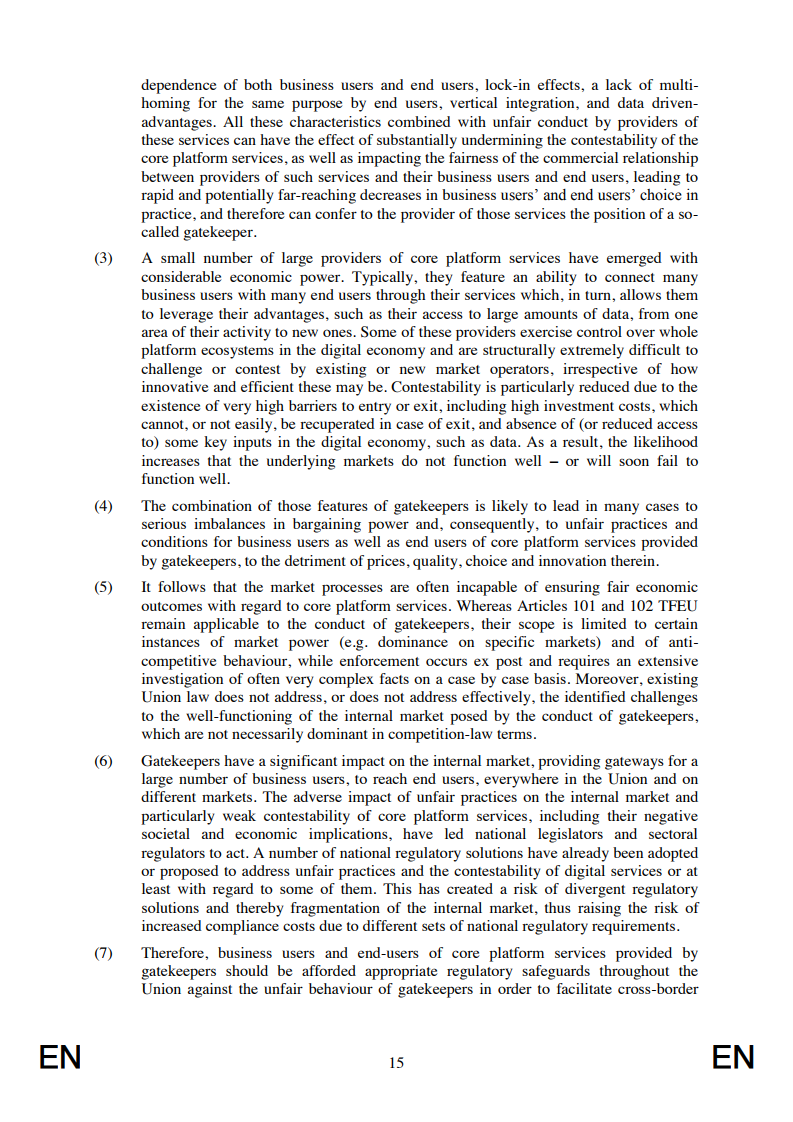 dependence of both business users and end users, lock-in effects, a lack of multi-homing for the same purpose by end users, vertical integration, and data driven-advantages. All these characteristics combined with unfair conduct by providers of these services can have the effect of substantially undermining the contestability of the core platform services, as well as impacting the fairness of the commercial relationship between providers of such services and their business users and end users, leading to rapid and potentially far-reaching decreases in business users' and end users' choice in practice, and therefore can confer to the provider of those services the position of a so-called gatekeeper.

(3) A small number of large providers of core platform services have emerged with considerable economic power. Typically, they feature an ability to connect many business users with many end users through their services which, in turn, allows them to leverage their advantages, such as their access to large amounts of data, from one area of their activity to new ones. Some of these providers exercise control over whole platform ecosystems in the digital economy and are structurally extremely difficult to challenge or contest by existing or new market operators, irrespective of how innovative and efficient these may be. Contestability is particularly reduced due to the existence of very high barriers to entry or exit, including high investment costs, which cannot, or not easily, be recuperated in case of exit, and absence of (or reduced access to) some key inputs in the digital economy, such as data. As a result, the likelihood increases that the underlying markets do not function well – or will soon fail to function well.

(4) The combination of those features of gatekeepers is likely to lead in many cases to serious imbalances in bargaining power and, consequently, to unfair practices and conditions for business users as well as end users of core platform services provided by gatekeepers, to the detriment of prices, quality, choice and innovation therein.

(5) It follows that the market processes are often incapable of ensuring fair economic outcomes with regard to core platform services. Whereas Articles 101 and 102 TFEU remain applicable to the conduct of gatekeepers, their scope is limited to certain instances of market power (e.g. dominance on specific markets) and of anti-competitive behaviour, while enforcement occurs ex post and requires an extensive investigation of often very complex facts on a case by case basis. Moreover, existing Union law does not address, or does not address effectively, the identified challenges to the well-functioning of the internal market posed by the conduct of gatekeepers, which are not necessarily dominant in competition-law terms.

(6) Gatekeepers have a significant impact on the internal market, providing gateways for a large number of business users, to reach end users, everywhere in the Union and on different markets. The adverse impact of unfair practices on the internal market and particularly weak contestability of core platform services, including their negative societal and economic implications, have led national legislators and sectoral regulators to act. A number of national regulatory solutions have already been adopted or proposed to address unfair practices and the contestability of digital services or at least with regard to some of them. This has created a risk of divergent regulatory solutions and thereby fragmentation of the internal market, thus raising the risk of increased compliance costs due to different sets of national regulatory requirements.

(7) Therefore, business users and end-users of core platform services provided by gatekeepers should be afforded appropriate regulatory safeguards throughout the Union against the unfair behaviour of gatekeepers in order to facilitate cross-border

EN 15 EN